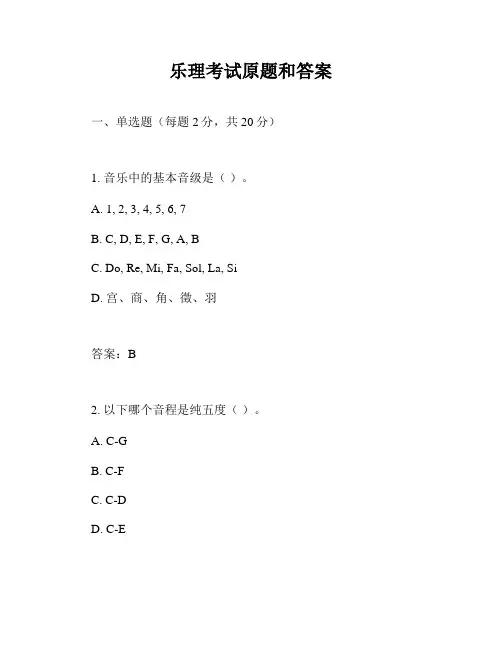 乐理考试原题和答案

一、单选题（每题 2 分，共 20 分）

1. 音乐中的基本音级是（ ）。

A. 1, 2, 3, 4, 5, 6, 7

B. C, D, E, F, G, A, B

C. Do, Re, Mi, Fa, Sol, La, Si

D. 宫、商、角、徵、羽

答案：B

2. 以下哪个音程是纯五度（ ）。

A. C-G

B. C-F

C. C-D

D. C-E